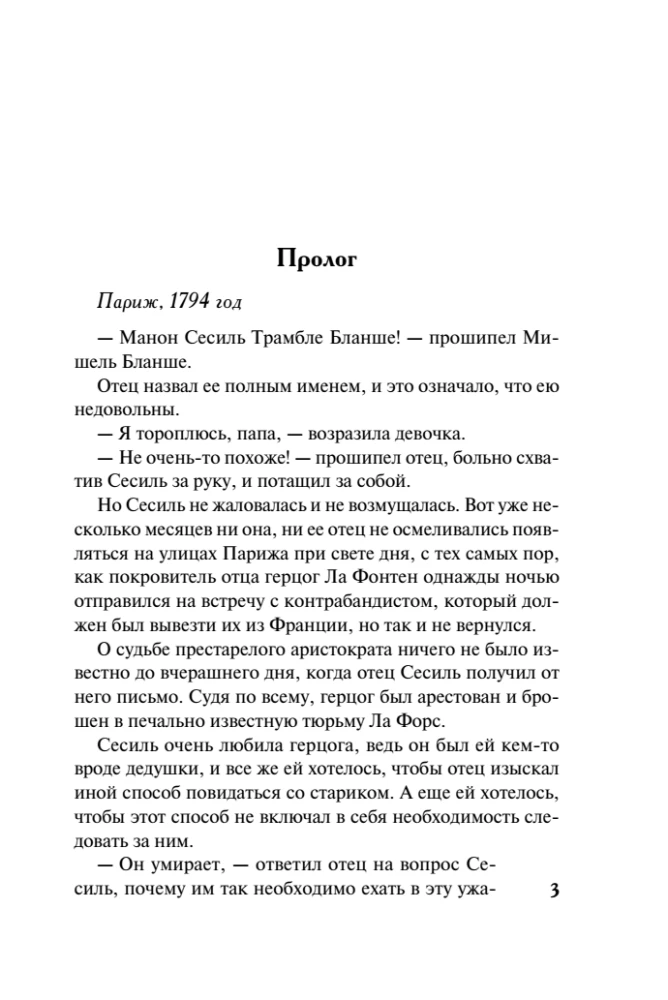 Пролог

Париж, 1794 год

— Манон Сесиль Трамбле Бланше! — прошипел Мишель Бланше.

Отец назвал ее полным именем, и это означало, что ею недовольны.

— Я тороплюсь, папа, — возразила девочка.

— Не очень-то похоже! — прошипел отец, больно схватив Сесиль за руку, и потащил за собой.

Но Сесиль не жаловалась и не возмущалась. Вот уже несколько месяцев ни она, ни ее отец не осмеливались появляться на улицах Парижа при свете дня, с тех самых пор, как покровитель отца герцог Ла Фонтен однажды ночью отправился на встречу с контрабандистом, который должен был вывезти их из Франции, но так и не вернулся.

О судьбе престарелого аристократа ничего не было известно до вчерашнего дня, когда отец Сесиль получил от него письмо. Судя по всему, герцог был арестован и брошен в печально известную тюрьму Ла Форс.

Сесиль очень любила герцога, ведь он был ей кем-то вроде дедушки, и все же ей хотелось, чтобы отец изыскал иной способ повидаться со стариком. А еще ей хотелось, чтобы этот способ не включал в себя необходимость следовать за ним.

— Он умирает, — ответил отец на вопрос Сесиль, почему им так необходимо ехать в эту ужа-

3